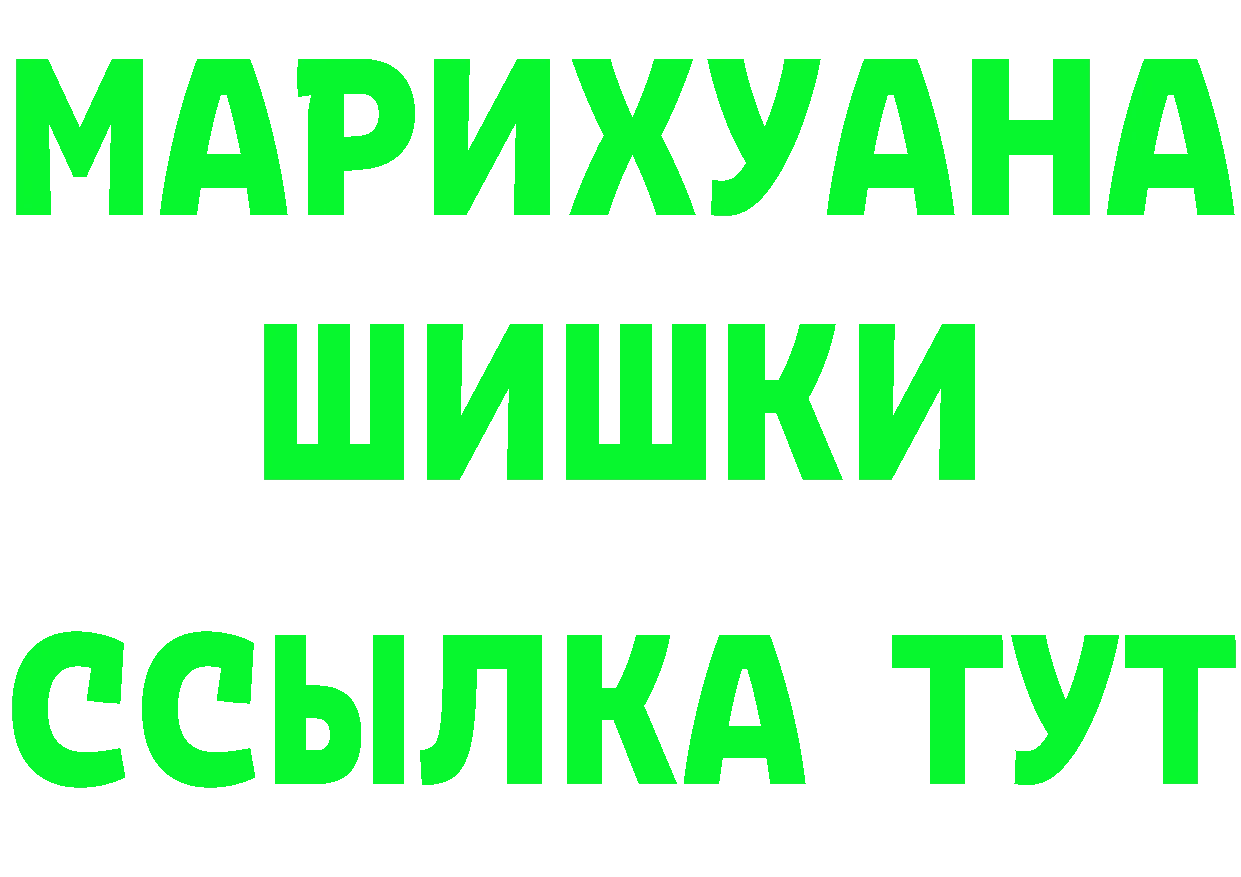 МАРИХУАНА
ШИШКИ
ССЫЛКА ТУТ